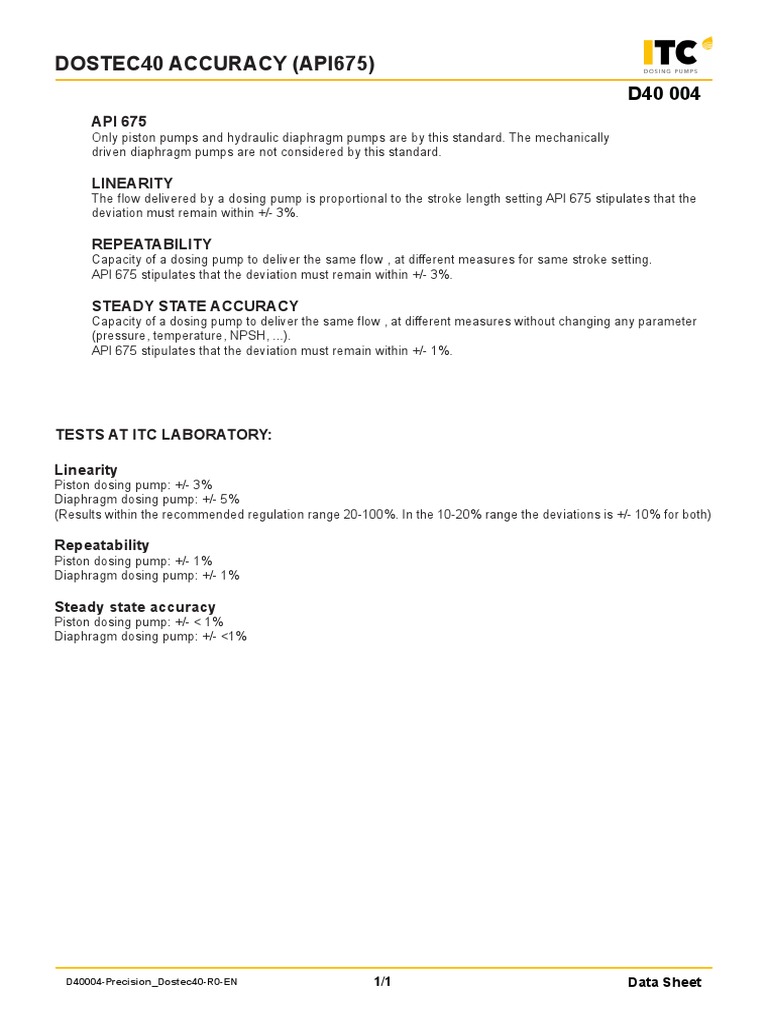 DOSTEC40 ACCURACY (API675)

ITC
DOSING PUMPS

D40 004

API 675
Only piston pumps and hydraulic diaphragm pumps are by this standard. The mechanically driven diaphragm pumps are not considered by this standard.

LINEARITY
The flow delivered by a dosing pump is proportional to the stroke length setting API 675 stipulates that the deviation must remain within +/- 3%.

REPEATABILITY
Capacity of a dosing pump to deliver the same flow , at different measures for same stroke setting.
API 675 stipulates that the deviation must remain within +/- 3%.

STEADY STATE ACCURACY
Capacity of a dosing pump to deliver the same flow , at different measures without changing any parameter (pressure, temperature, NPSH, ...).
API 675 stipulates that the deviation must remain within +/- 1%.

TESTS AT ITC LABORATORY:

Linearity
Piston dosing pump: +/- 3%
Diaphragm dosing pump: +/- 5%
(Results within the recommended regulation range 20-100%. In the 10-20% range the deviations is +/- 10% for both)

Repeatability
Piston dosing pump: +/- 1%
Diaphragm dosing pump: +/- 1%

Steady state accuracy
Piston dosing pump: +/- < 1%
Diaphragm dosing pump: +/- <1%

D40004-Precision_Dostec40-R0-EN

1/1

Data Sheet